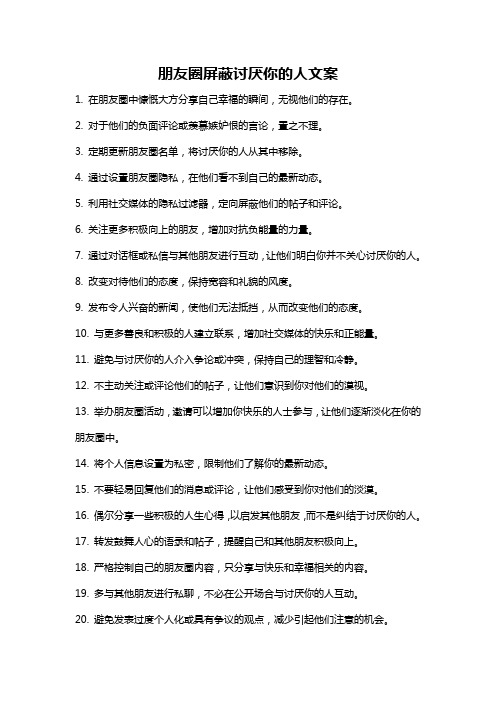 朋友圈屏蔽讨厌你的人文案

1. 在朋友圈中慷慨大方分享自己幸福的瞬间，无视他们的存在。

2. 对于他们的负面评论或羡慕嫉妒恨的言论，置之不理。

3. 定期更新朋友圈名单，将讨厌你的人从其中移除。

4. 通过设置朋友圈隐私，在他们看不到自己的最新动态。

5. 利用社交媒体的隐私过滤器，定向屏蔽他们的帖子和评论。

6. 关注更多积极向上的朋友，增加对抗负能量的力量。

7. 通过对话框或私信与其他朋友进行互动，让他们明白你并不关心讨厌你的人。

8. 改变对待他们的态度，保持宽容和礼貌的风度。

9. 发布令人兴奋的新闻，使他们无法抵挡，从而改变他们的态度。

10. 与更多善良和积极的人建立联系，增加社交媒体的快乐和正能量。

11. 避免与讨厌你的人介入争论或冲突，保持自己的理智和冷静。

12. 不主动关注或评论他们的帖子，让他们意识到你对他们的漠视。

13. 举办朋友圈活动，邀请可以增加你快乐的人士参与，让他们逐渐淡化在你的朋友圈中。

14. 将个人信息设置为私密，限制他们了解你的最新动态。

15. 不要轻易回复他们的消息或评论，让他们感受到你对他们的淡漠。

16. 偶尔分享一些积极的人生心得，以启发其他朋友，而不是纠结于讨厌你的人。

17. 转发鼓舞人心的语录和帖子，提醒自己和其他朋友积极向上。

18. 严格控制自己的朋友圈内容，只分享与快乐和幸福相关的内容。

19. 多与其他朋友进行私聊，不必在公开场合与讨厌你的人互动。

20. 避免发表过度个人化或具有争议的观点，减少引起他们注意的机会。